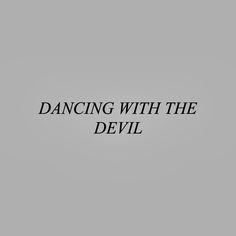 DANCING WITH THE DEVIL